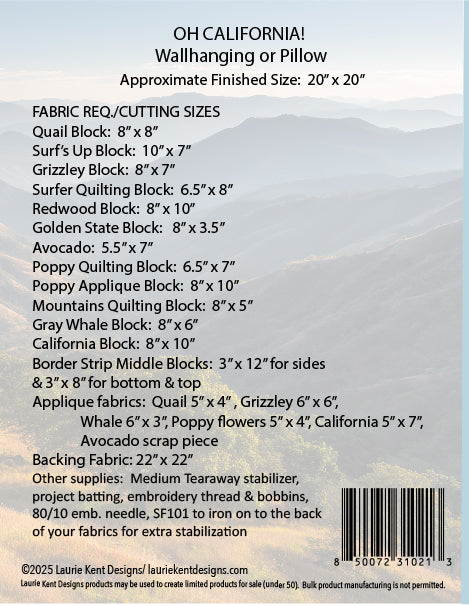 OH CALIFORNIA!
Wallhanging or Pillow
Approximate Finished Size: 20" x 20"

FABRIC REQ./CUTTING SIZES
Quail Block: 8" x 8"
Surf's Up Block: 10" x 7"
Grizzley Block: 8" x 7"
Surfer Quilting Block: 6.5" x 8"
Redwood Block: 8" x 10"
Golden State Block: 8" x 3.5"
Avocado: 5.5" x 7"
Poppy Quilting Block: 6.5" x 7"
Poppy Applique Block: 8" x 10"
Mountains Quilting Block: 8" x 5"
Gray Whale Block: 8" x 6"
California Block: 8" x 10"
Border Strip Middle Blocks: 3" x 12" for sides & 3" x 8" for bottom & top
Applique fabrics: Quail 5" x 4" , Grizzley 6" x 6", Whale 6" x 3", Poppy flowers 5" x 4", California 5" x 7", Avocado scrap piece
Backing Fabric: 22" x 22"
Other supplies: Medium Tearaway stabilizer, project batting, embroidery thread & bobbins, 80/10 emb. needle, SF101 to iron on to the back of your fabrics for extra stabilization

8 50072 31021 3

©2025 Laurie Kent Designs/ lauriekentdesigns.com
Laurie Kent Designs products may be used to create limited products for sale (under 50). Bulk product manufacturing is not permitted.